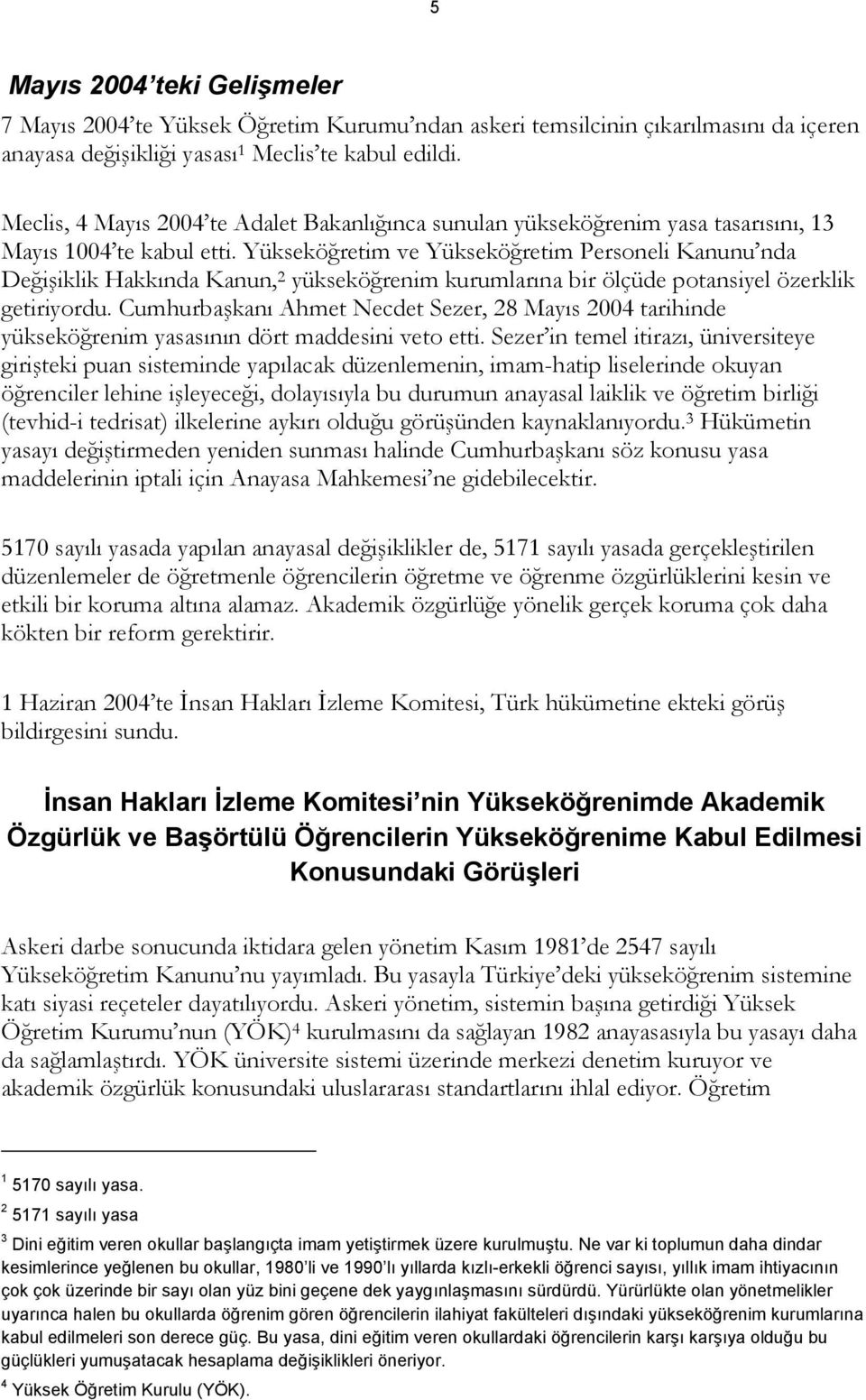 5

Mayıs 2004'teki Gelişmeler

7 Mayıs 2004'te Yüksek Öğretim Kurumu'ndan askeri temsilcinin çıkarılmasını da içeren anayasa değişikliği yasası$^1$ Meclis'te kabul edildi.

Meclis, 4 Mayıs 2004'te Adalet Bakanlığınca sunulan yükseköğrenim yasa tasarısını, 13 Mayıs 1004'te kabul etti. Yükseköğretim ve Yükseköğretim Personeli Kanunu'nda Değişiklik Hakkında Kanun,$^2$ yükseköğrenim kurumlarına bir ölçüde potansiyel özerklik getiriyordu. Cumhurbaşkanı Ahmet Necdet Sezer, 28 Mayıs 2004 tarihinde yükseköğrenim yasasının dört maddesini veto etti. Sezer'in temel itirazı, üniversiteye girişteki puan sisteminde yapılacak düzenlemenin, imam-hatip liselerinde okuyan öğrenciler lehine işleyeceği, dolayısıyla bu durumun anayasal laiklik ve öğretim birliği (tevhid-i tedrisat) ilkelerine aykırı olduğu görüşünden kaynaklanıyordu.$^3$ Hükümetin yasayı değiştirmeden yeniden sunması halinde Cumhurbaşkanı söz konusu yasa maddelerinin iptali için Anayasa Mahkemesi'ne gidebilecektir.

5170 sayılı yasada yapılan anayasal değişiklikler de, 5171 sayılı yasada gerçekleştirilen düzenlemeler de öğretmenle öğrencilerin öğretme ve öğrenme özgürlüklerini kesin ve etkili bir koruma altına alamaz. Akademik özgürlüğe yönelik gerçek koruma çok daha kökten bir reform gerektirir.

1 Haziran 2004'te İnsan Hakları İzleme Komitesi, Türk hükümetine ekteki görüş bildirgesini sundu.

İnsan Hakları İzleme Komitesi'nin Yükseköğrenimde Akademik Özgürlük ve Başörtülü Öğrencilerin Yükseköğrenime Kabul Edilmesi Konusundaki Görüşleri

Askeri darbe sonucunda iktidara gelen yönetim Kasım 1981'de 2547 sayılı Yükseköğretim Kanunu'nu yayımladı. Bu yasayla Türkiye'deki yükseköğrenim sistemine katı siyasi reçeteler dayatılıyordu. Askeri yönetim, sistemin başına getirdiği Yüksek Öğretim Kurumu'nun (YÖK)$^4$ kurulmasını da sağlayan 1982 anayasasıyla bu yasayı daha da sağlamlaştırdı. YÖK üniversite sistemi üzerinde merkezi denetim kuruyor ve akademik özgürlük konusundaki uluslararası standartlarını ihlal ediyor. Öğretim

$^1$ 5170 sayılı yasa.
$^2$ 5171 sayılı yasa
$^3$ Dini eğitim veren okullar başlangıçta imam yetiştirmek üzere kurulmuştu. Ne var ki toplumun daha dindar kesimlerince yeğlenen bu okullar, 1980'li ve 1990'lı yıllarda kızlı-erkekli öğrenci sayısı, yıllık imam ihtiyacının çok çok üzerinde bir sayı olan yüz bini geçene dek yaygınlaşmasını sürdürdü. Yürürlükte olan yönetmelikler uyarınca halen bu okullarda öğrenim gören öğrencilerin ilahiyat fakülteleri dışındaki yükseköğrenim kurumlarına kabul edilmeleri son derece güç. Bu yasa, dini eğitim veren okullardaki öğrencilerin karşı karşıya olduğu bu güçlükleri yumuşatacak hesaplama değişiklikleri öneriyor.
$^4$ Yüksek Öğretim Kurulu (YÖK).